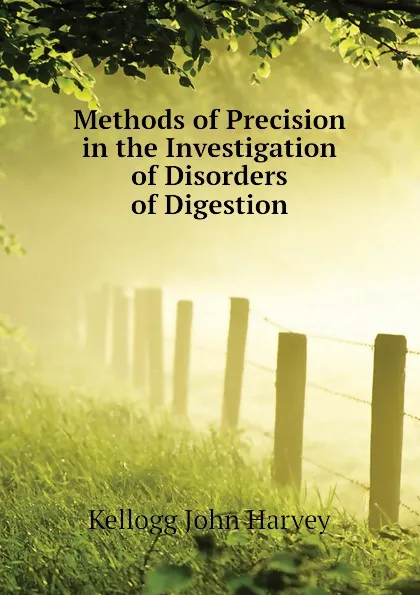 Methods of Precision in the Investigation of Disorders of Digestion

Kellogg John Harvey